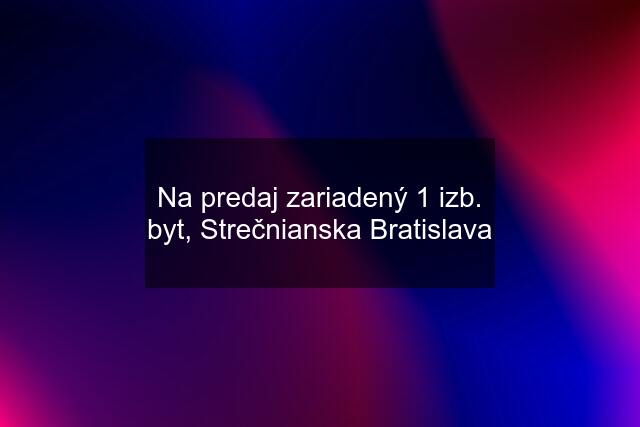 Na predaj zariadený 1 izb. byt, Strečnianska Bratislava